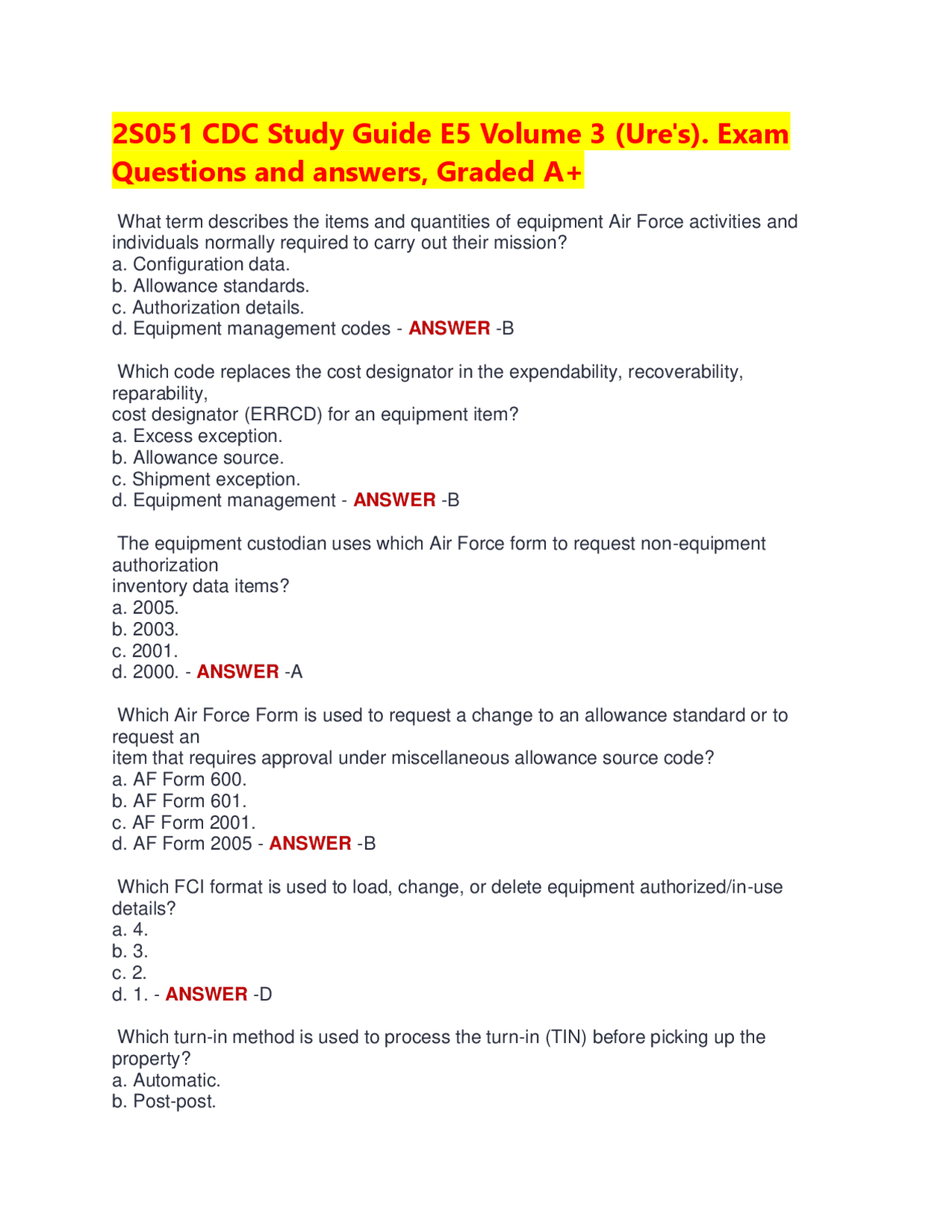 2S051 CDC Study Guide E5 Volume 3 (Ure's). Exam Questions and answers, Graded A+

What term describes the items and quantities of equipment Air Force activities and individuals normally required to carry out their mission?
a. Configuration data.
b. Allowance standards.
c. Authorization details.
d. Equipment management codes - ANSWER -B

Which code replaces the cost designator in the expendability, recoverability, reparability,
cost designator (ERRCD) for an equipment item?
a. Excess exception.
b. Allowance source.
c. Shipment exception.
d. Equipment management - ANSWER -B

The equipment custodian uses which Air Force form to request non-equipment authorization
inventory data items?
a. 2005.
b. 2003.
c. 2001.
d. 2000. - ANSWER -A

Which Air Force Form is used to request a change to an allowance standard or to request an
item that requires approval under miscellaneous allowance source code?
a. AF Form 600.
b. AF Form 601.
c. AF Form 2001.
d. AF Form 2005 - ANSWER -B

Which FCI format is used to load, change, or delete equipment authorized/in-use details?
a. 4.
b. 3.
c. 2.
d. 1. - ANSWER -D

Which turn-in method is used to process the turn-in (TIN) before picking up the property?
a. Automatic.
b. Post-post.